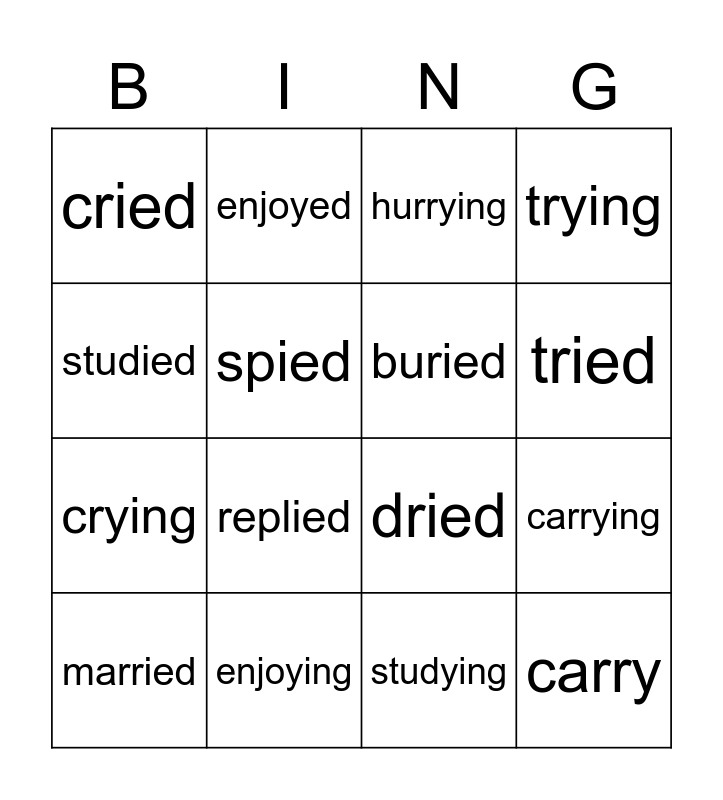 | B | I | N | G |
|---|---|---|---|
| cried | enjoyed | hurrying | trying |
| studied | spied | buried | tried |
| crying | replied | dried | carrying |
| married | enjoying | studying | carry |